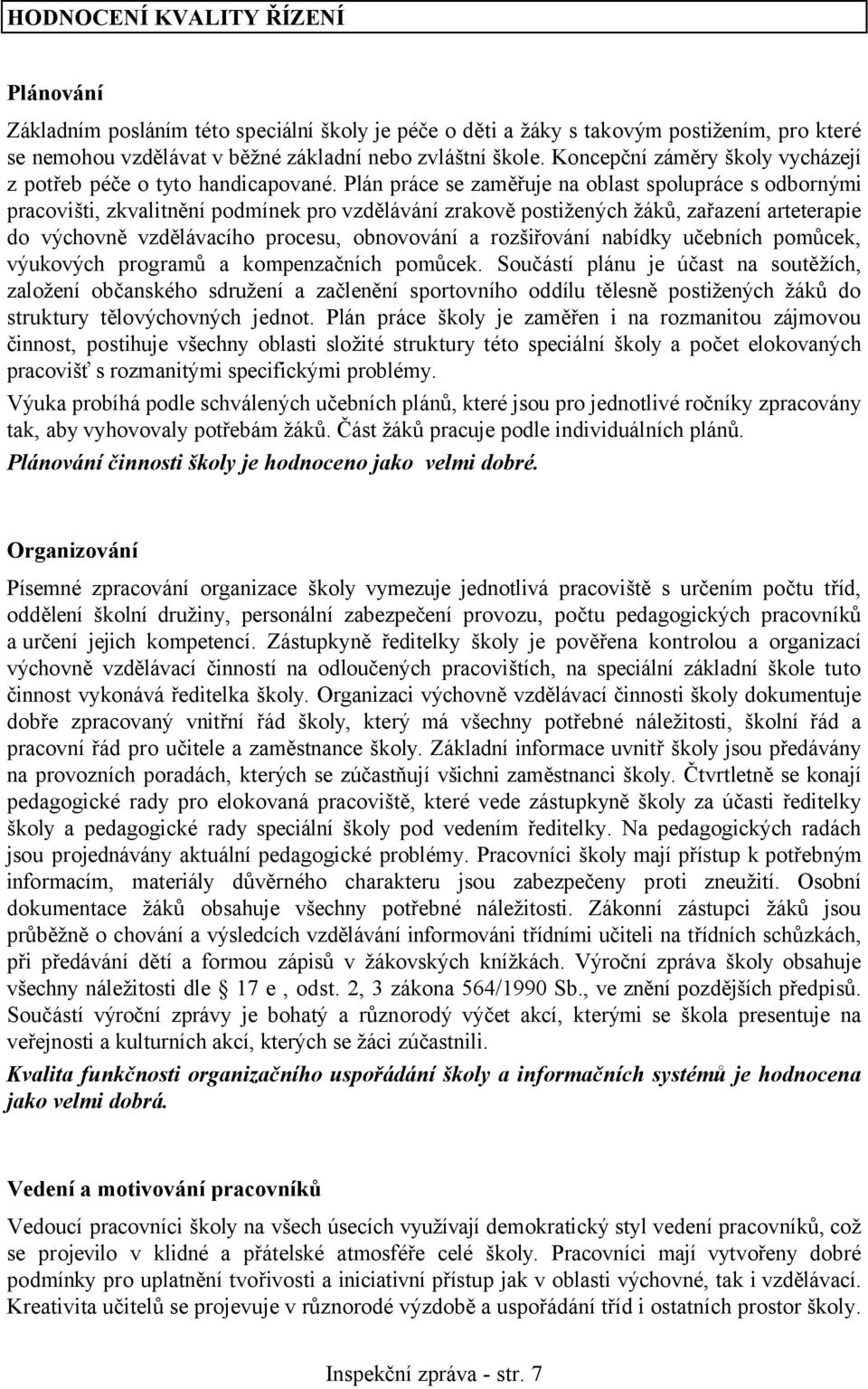 HODNOCENÍ KVALITY ŘÍZENÍ

Plánování

Základním posláním této speciální školy je péče o děti a žáky s takovým postižením, pro které se nemohou vzdělávat v běžné základní nebo zvláštní škole. Koncepční záměry školy vycházejí z potřeb péče o tyto handicapované. Plán práce se zaměřuje na oblast spolupráce s odbornými pracovišti, zkvalitnění podmínek pro vzdělávání zrakově postižených žáků, zařazení arteterapie do výchovně vzdělávacího procesu, obnovování a rozšiřování nabídky učebních pomůcek, výukových programů a kompenzačních pomůcek. Součástí plánu je účast na soutěžích, založení občanského sdružení a začlenění sportovního oddílu tělesně postižených žáků do struktury tělovýchovných jednot. Plán práce školy je zaměřen i na rozmanitou zájmovou činnost, postihuje všechny oblasti složité struktury této speciální školy a počet elokovaných pracovišť s rozmanitými specifickými problémy.

Výuka probíhá podle schválených učebních plánů, které jsou pro jednotlivé ročníky zpracovány tak, aby vyhovovaly potřebám žáků. Část žáků pracuje podle individuálních plánů.

Plánování činnosti školy je hodnoceno jako velmi dobré.

Organizování

Písemné zpracování organizace školy vymezuje jednotlivá pracoviště s určením počtu tříd, oddělení školní družiny, personální zabezpečení provozu, počtu pedagogických pracovníků a určení jejich kompetencí. Zástupkyně ředitelky školy je pověřena kontrolou a organizací výchovně vzdělávací činností na odloučených pracovištích, na speciální základní škole tuto činnost vykonává ředitelka školy. Organizaci výchovně vzdělávací činnosti školy dokumentuje dobře zpracovaný vnitřní řád školy, který má všechny potřebné náležitosti, školní řád a pracovní řád pro učitele a zaměstnance školy. Základní informace uvnitř školy jsou předávány na provozních poradách, kterých se zúčastňují všichni zaměstnanci školy. Čtvrtletně se konají pedagogické rady pro elokovaná pracoviště, které vede zástupkyně školy za účasti ředitelky školy a pedagogické rady speciální školy pod vedením ředitelky. Na pedagogických radách jsou projednávány aktuální pedagogické problémy. Pracovníci školy mají přístup k potřebným informacím, materiály důvěrného charakteru jsou zabezpečeny proti zneužití. Osobní dokumentace žáků obsahuje všechny potřebné náležitosti. Zákonní zástupci žáků jsou průběžně o chování a výsledcích vzdělávání informováni třídními učiteli na třídních schůzkách, při předávání dětí a formou zápisů v žákovských knížkách. Výroční zpráva školy obsahuje všechny náležitosti dle 17 e , odst. 2, 3 zákona 564/1990 Sb., ve znění pozdějších předpisů. Součástí výroční zprávy je bohatý a různorodý výčet akcí, kterými se škola presentuje na veřejnosti a kulturních akcí, kterých se žáci zúčastnili.

Kvalita funkčnosti organizačního uspořádání školy a informačních systémů je hodnocena jako velmi dobrá.

Vedení a motivování pracovníků

Vedoucí pracovníci školy na všech úsecích využívají demokratický styl vedení pracovníků, což se projevilo v klidné a přátelské atmosféře celé školy. Pracovníci mají vytvořeny dobré podmínky pro uplatnění tvořivosti a iniciativní přístup jak v oblasti výchovné, tak i vzdělávací. Kreativita učitelů se projevuje v různorodé výzdobě a uspořádání tříd i ostatních prostor školy.

Inspekční zpráva - str. 7